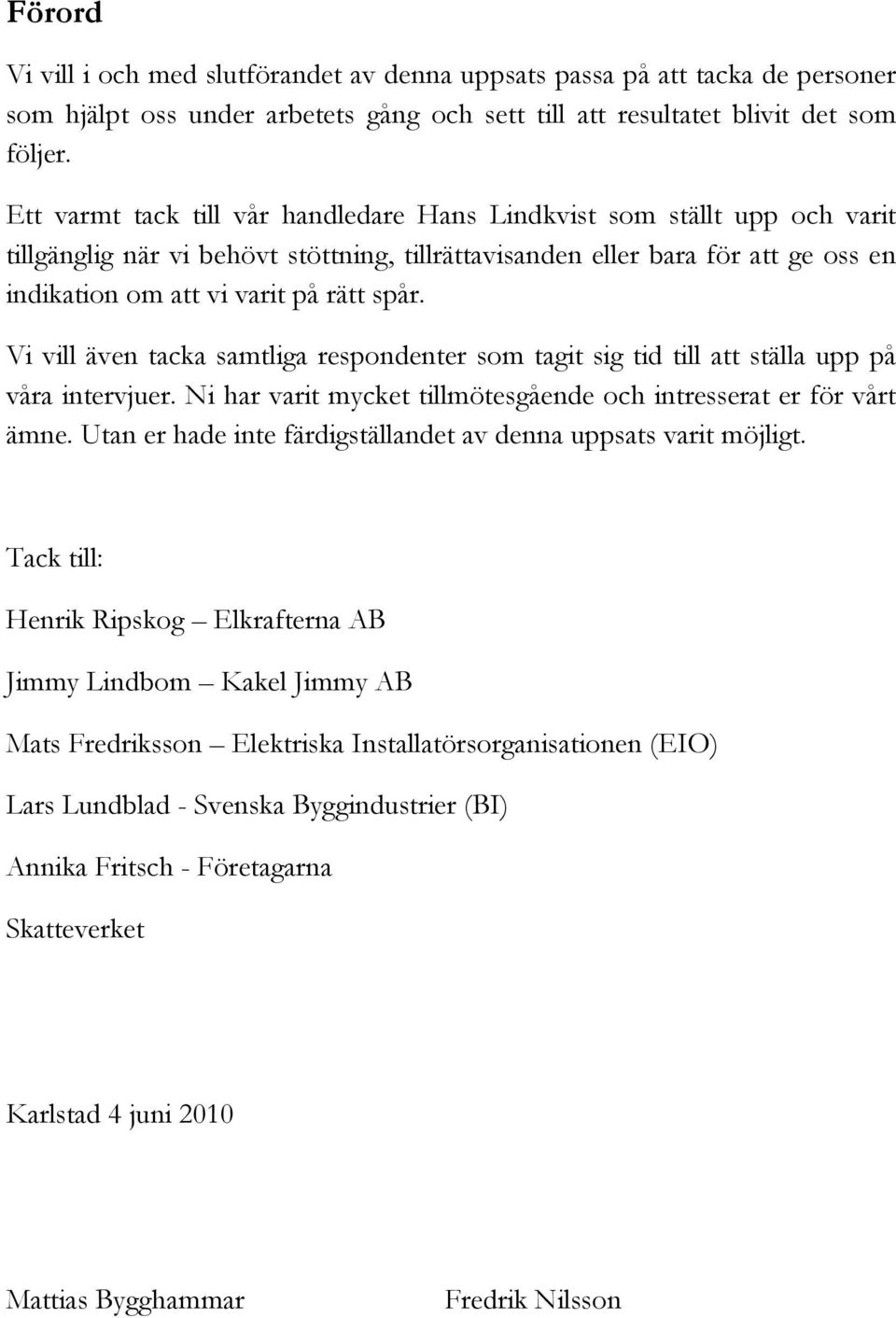 Förord

Vi vill i och med slutförandet av denna uppsats passa på att tacka de personer som hjälpt oss under arbetets gång och sett till att resultatet blivit det som följer.

Ett varmt tack till vår handledare Hans Lindkvist som ställt upp och varit tillgänglig när vi behövt stöttning, tillrättavisanden eller bara för att ge oss en indikation om att vi varit på rätt spår.

Vi vill även tacka samtliga respondenter som tagit sig tid till att ställa upp på våra intervjuer. Ni har varit mycket tillmötesgående och intresserat er för vårt ämne. Utan er hade inte färdigställandet av denna uppsats varit möjligt.

Tack till:

Henrik Ripskog – Elkrafterna AB

Jimmy Lindbom – Kakel Jimmy AB

Mats Fredriksson – Elektriska Installatörsorganisationen (EIO)

Lars Lundblad - Svenska Byggindustrier (BI)

Annika Fritsch - Företagarna

Skatteverket

Karlstad 4 juni 2010

Mattias Bygghammar

Fredrik Nilsson